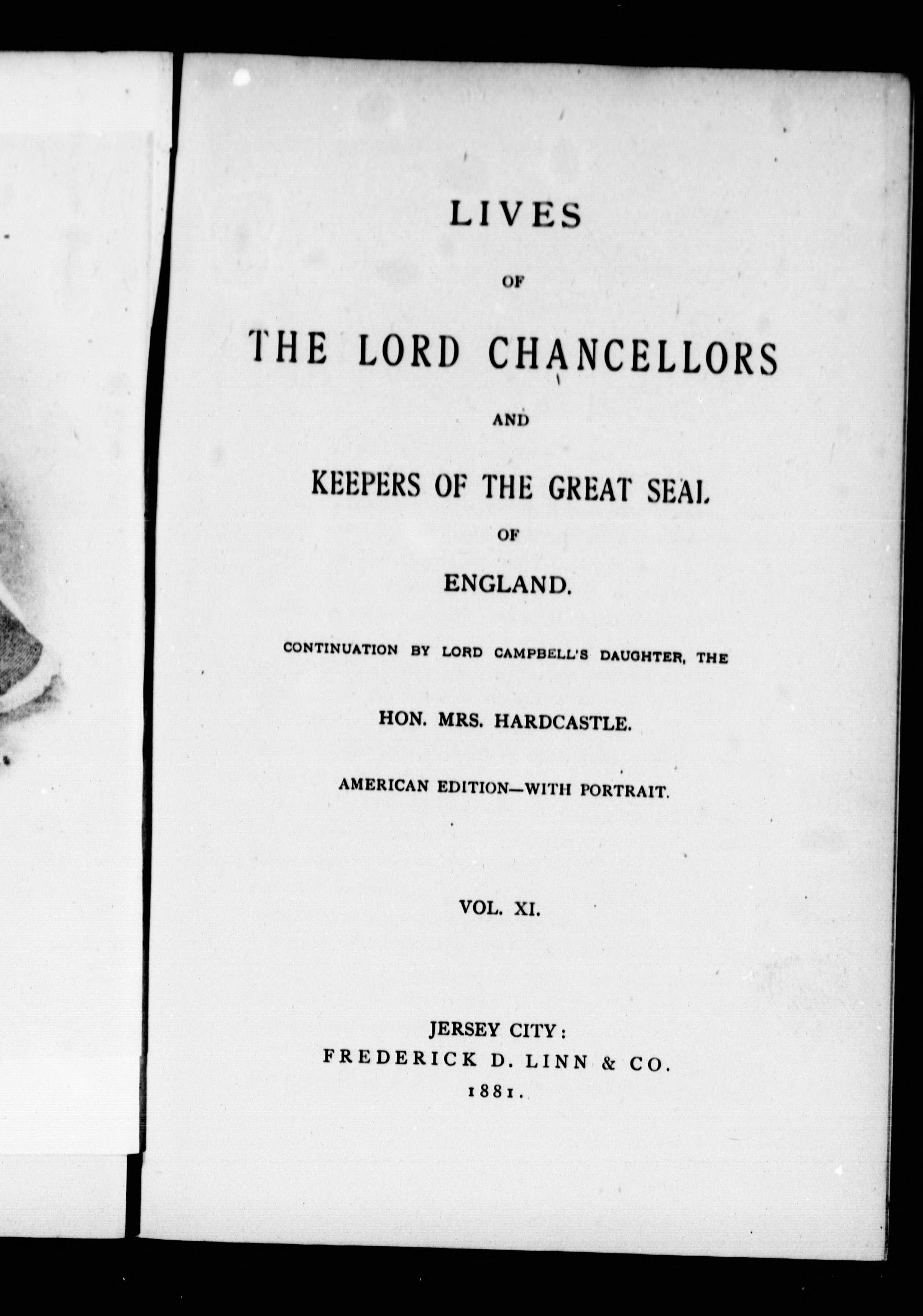 LIVES

OF

THE LORD CHANCELLORS

AND

KEEPERS OF THE GREAT SEAL

OF

ENGLAND.

CONTINUATION BY LORD CAMPBELL'S DAUGHTER, THE

HON. MRS. HARDCASTLE.

AMERICAN EDITION—WITH PORTRAIT.

VOL. XI.

JERSEY CITY:
FREDERICK D. LINN & CO.
1881.